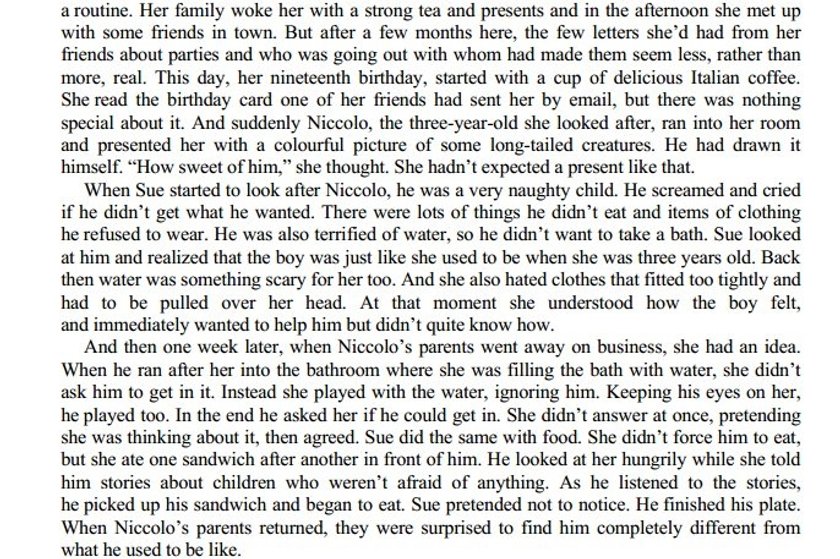 a routine. Her family woke her with a strong tea and presents and in the afternoon she met up with some friends in town. But after a few months here, the few letters she'd had from her friends about parties and who was going out with whom had made them seem less, rather than more, real. This day, her nineteenth birthday, started with a cup of delicious Italian coffee. She read the birthday card one of her friends had sent her by email, but there was nothing special about it. And suddenly Niccolo, the three-year-old she looked after, ran into her room and presented her with a colourful picture of some long-tailed creatures. He had drawn it himself. "How sweet of him," she thought. She hadn't expected a present like that.

When Sue started to look after Niccolo, he was a very naughty child. He screamed and cried if he didn't get what he wanted. There were lots of things he didn't eat and items of clothing he refused to wear. He was also terrified of water, so he didn't want to take a bath. Sue looked at him and realized that the boy was just like she used to be when she was three years old. Back then water was something scary for her too. And she also hated clothes that fitted too tightly and had to be pulled over her head. At that moment she understood how the boy felt, and immediately wanted to help him but didn't quite know how.

And then one week later, when Niccolo's parents went away on business, she had an idea. When he ran after her into the bathroom where she was filling the bath with water, she didn't ask him to get in it. Instead she played with the water, ignoring him. Keeping his eyes on her, he played too. In the end he asked her if he could get in. She didn't answer at once, pretending she was thinking about it, then agreed. Sue did the same with food. She didn't force him to eat, but she ate one sandwich after another in front of him. He looked at her hungrily while she told him stories about children who weren't afraid of anything. As he listened to the stories, he picked up his sandwich and began to eat. Sue pretended not to notice. He finished his plate. When Niccolo's parents returned, they were surprised to find him completely different from what he used to be like.